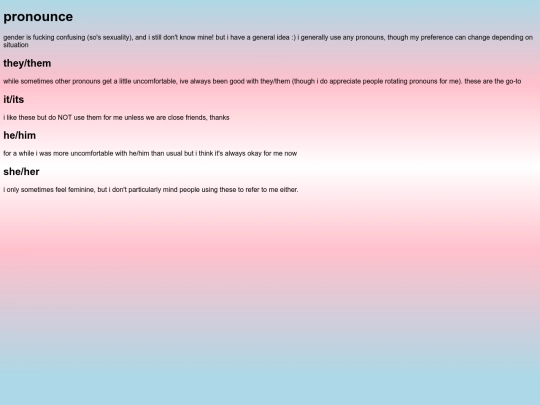 pronounce

gender is fucking confusing (so's sexuality), and i still don't know mine! but i have a general idea :) i generally use any pronouns, though my preference can change depending on situation

they/them

while sometimes other pronouns get a little uncomfortable, ive always been good with they/them (though i do appreciate people rotating pronouns for me). these are the go-to

it/its

i like these but do NOT use them for me unless we are close friends, thanks

he/him

for a while i was more uncomfortable with he/him than usual but i think it's always okay for me now

she/her

i only sometimes feel feminine, but i don't particularly mind people using these to refer to me either.